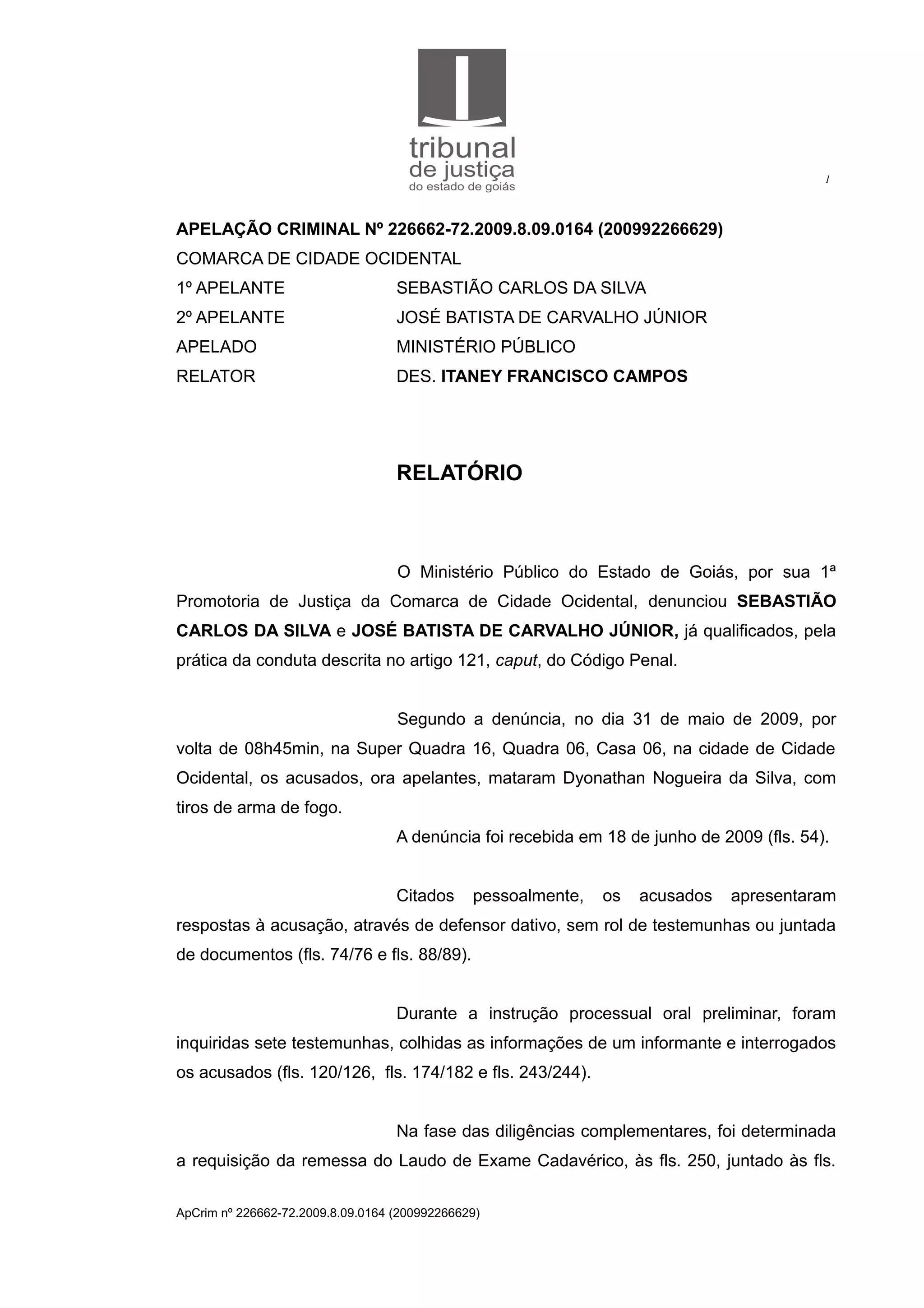 tribunal
de justiça
do estado de goiás

1

APELAÇÃO CRIMINAL Nº 226662-72.2009.8.09.0164 (200992266629)
COMARCA DE CIDADE OCIDENTAL
1º APELANTE SEBASTIÃO CARLOS DA SILVA
2º APELANTE JOSÉ BATISTA DE CARVALHO JÚNIOR
APELADO MINISTÉRIO PÚBLICO
RELATOR DES. ITANEY FRANCISCO CAMPOS

RELATÓRIO

O Ministério Público do Estado de Goiás, por sua 1ª Promotoria de Justiça da Comarca de Cidade Ocidental, denunciou SEBASTIÃO CARLOS DA SILVA e JOSÉ BATISTA DE CARVALHO JÚNIOR, já qualificados, pela prática da conduta descrita no artigo 121, caput, do Código Penal.

Segundo a denúncia, no dia 31 de maio de 2009, por volta de 08h45min, na Super Quadra 16, Quadra 06, Casa 06, na cidade de Cidade Ocidental, os acusados, ora apelantes, mataram Dyonathan Nogueira da Silva, com tiros de arma de fogo.
A denúncia foi recebida em 18 de junho de 2009 (fls. 54).

Citados pessoalmente, os acusados apresentaram respostas à acusação, através de defensor dativo, sem rol de testemunhas ou juntada de documentos (fls. 74/76 e fls. 88/89).

Durante a instrução processual oral preliminar, foram inquiridas sete testemunhas, colhidas as informações de um informante e interrogados os acusados (fls. 120/126, fls. 174/182 e fls. 243/244).

Na fase das diligências complementares, foi determinada a requisição da remessa do Laudo de Exame Cadavérico, às fls. 250, juntado às fls.

ApCrim nº 226662-72.2009.8.09.0164 (200992266629)